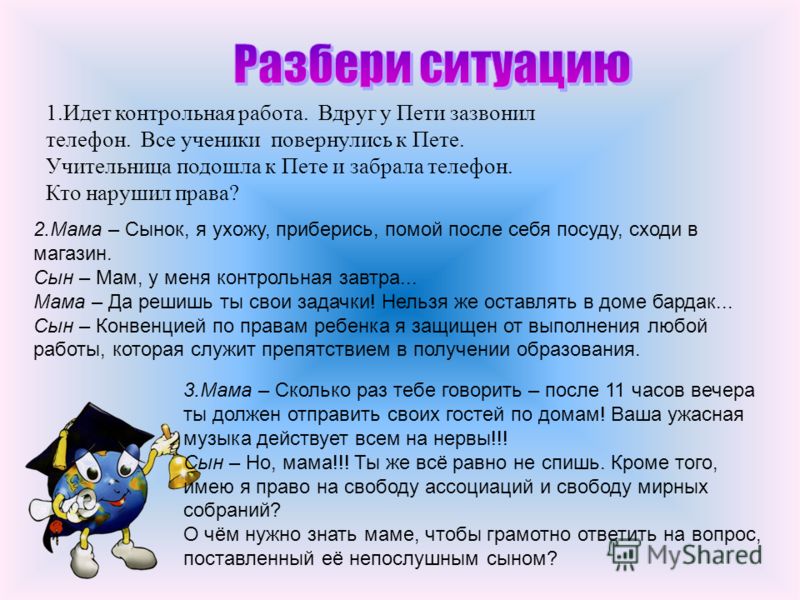 Разбери ситуацию

1.Идет контрольная работа. Вдруг у Пети зазвонил телефон. Все ученики повернулись к Пете. Учительница подошла к Пете и забрала телефон. Кто нарушил права?

2.Мама – Сынок, я ухожу, приберись, помой после себя посуду, сходи в магазин.
Сын – Мам, у меня контрольная завтра...
Мама – Да решишь ты свои задачки! Нельзя же оставлять в доме бардак...
Сын – Конвенцией по правам ребенка я защищен от выполнения любой работы, которая служит препятствием в получении образования.

3.Мама – Сколько раз тебе говорить – после 11 часов вечера ты должен отправить своих гостей по домам! Ваша ужасная музыка действует всем на нервы!!!
Сын – Но, мама!!! Ты же всё равно не спишь. Кроме того, имею я право на свободу ассоциаций и свободу мирных собраний?
О чём нужно знать маме, чтобы грамотно ответить на вопрос, поставленный её непослушным сыном?

MyShared